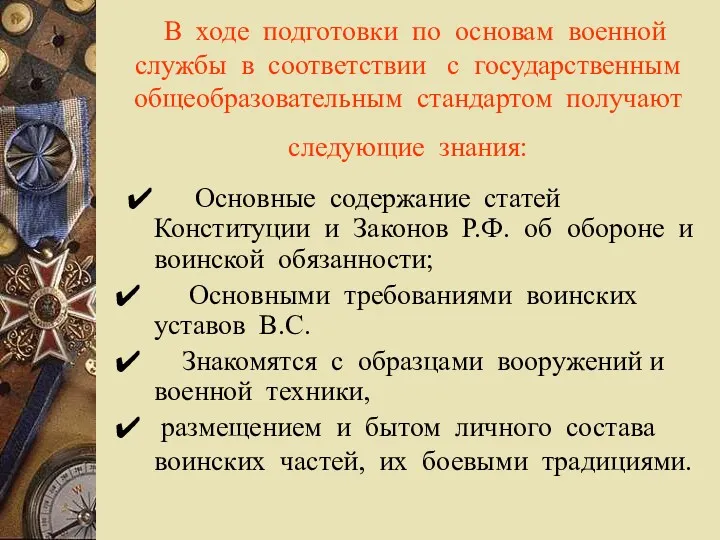 В ходе подготовки по основам военной службы в соответствии с государственным общеобразовательным стандартом получают

следующие знания:

✔ Основные содержание статей Конституции и Законов Р.Ф. об обороне и воинской обязанности;

✔ Основными требованиями воинских уставов В.С.

✔ Знакомятся с образцами вооружений и военной техники,

✔ размещением и бытом личного состава воинских частей, их боевыми традициями.